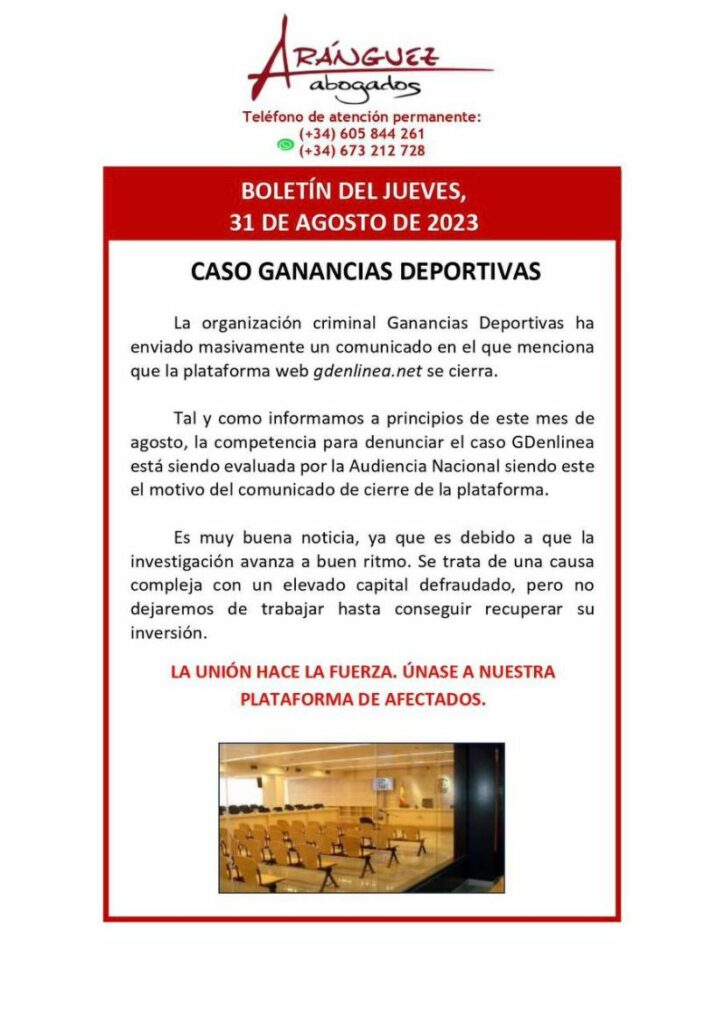 ARÁNGUEZ
abogados

Teléfono de atención permanente:
(+34) 605 844 261
(+34) 673 212 728

BOLETÍN DEL JUEVES,
31 DE AGOSTO DE 2023

CASO GANANCIAS DEPORTIVAS

La organización criminal Ganancias Deportivas ha enviado masivamente un comunicado en el que menciona que la plataforma web gdenlinea.net se cierra.

Tal y como informamos a principios de este mes de agosto, la competencia para denunciar el caso GDenlinea está siendo evaluada por la Audiencia Nacional siendo este el motivo del comunicado de cierre de la plataforma.

Es muy buena noticia, ya que es debido a que la investigación avanza a buen ritmo. Se trata de una causa compleja con un elevado capital defraudado, pero no dejaremos de trabajar hasta conseguir recuperar su inversión.

LA UNIÓN HACE LA FUERZA. ÚNASE A NUESTRA PLATAFORMA DE AFECTADOS.